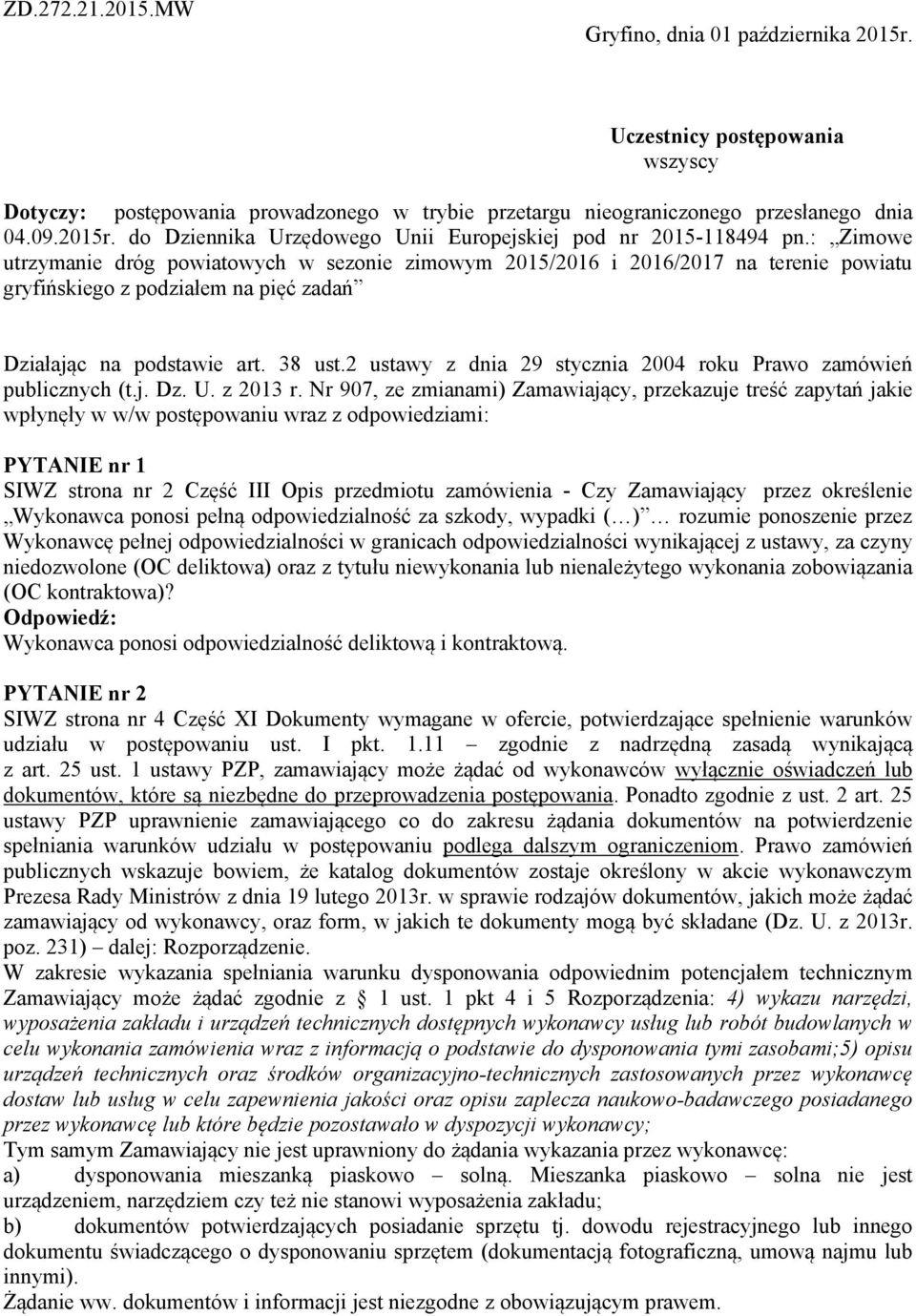 ZD.272.21.2015.MW

Gryfino, dnia 01 października 2015r.

Uczestnicy postępowania
wszyscy

Dotyczy: postępowania prowadzonego w trybie przetargu nieograniczonego przesłanego dnia 04.09.2015r. do Dziennika Urzędowego Unii Europejskiej pod nr 2015-118494 pn.: „Zimowe utrzymanie dróg powiatowych w sezonie zimowym 2015/2016 i 2016/2017 na terenie powiatu gryfińskiego z podziałem na pięć zadań”

Działając na podstawie art. 38 ust.2 ustawy z dnia 29 stycznia 2004 roku Prawo zamówień publicznych (t.j. Dz. U. z 2013 r. Nr 907, ze zmianami) Zamawiający, przekazuje treść zapytań jakie wpłynęły w w/w postępowaniu wraz z odpowiedziami:

PYTANIE nr 1
SIWZ strona nr 2 Część III Opis przedmiotu zamówienia - Czy Zamawiający przez określenie „Wykonawca ponosi pełną odpowiedzialność za szkody, wypadki (…)” … rozumie ponoszenie przez Wykonawcę pełnej odpowiedzialności w granicach odpowiedzialności wynikającej z ustawy, za czyny niedozwolone (OC deliktowa) oraz z tytułu niewykonania lub nienależytego wykonania zobowiązania (OC kontraktowa)?
Odpowiedź:
Wykonawca ponosi odpowiedzialność deliktową i kontraktową.

PYTANIE nr 2
SIWZ strona nr 4 Część XI Dokumenty wymagane w ofercie, potwierdzające spełnienie warunków udziału w postępowaniu ust. I pkt. 1.11 – zgodnie z nadrzędną zasadą wynikającą z art. 25 ust. 1 ustawy PZP, zamawiający może żądać od wykonawców wyłącznie oświadczeń lub dokumentów, które są niezbędne do przeprowadzenia postępowania. Ponadto zgodnie z ust. 2 art. 25 ustawy PZP uprawnienie zamawiającego co do zakresu żądania dokumentów na potwierdzenie spełniania warunków udziału w postępowaniu podlega dalszym ograniczeniom. Prawo zamówień publicznych wskazuje bowiem, że katalog dokumentów zostaje określony w akcie wykonawczym Prezesa Rady Ministrów z dnia 19 lutego 2013r. w sprawie rodzajów dokumentów, jakich może żądać zamawiający od wykonawcy, oraz form, w jakich te dokumenty mogą być składane (Dz. U. z 2013r. poz. 231) – dalej: Rozporządzenie.
W zakresie wykazania spełniania warunku dysponowania odpowiednim potencjałem technicznym Zamawiający może żądać zgodnie z § 1 ust. 1 pkt 4 i 5 Rozporządzenia: 4) wykazu narzędzi, wyposażenia zakładu i urządzeń technicznych dostępnych wykonawcy usług lub robót budowlanych w celu wykonania zamówienia wraz z informacją o podstawie do dysponowania tymi zasobami;5) opisu urządzeń technicznych oraz środków organizacyjno-technicznych zastosowanych przez wykonawcę dostaw lub usług w celu zapewnienia jakości oraz opisu zaplecza naukowo-badawczego posiadanego przez wykonawcę lub które będzie pozostawało w dyspozycji wykonawcy;
Tym samym Zamawiający nie jest uprawniony do żądania wykazania przez wykonawcę:
a) dysponowania mieszanką piaskowo – solną. Mieszanka piaskowo – solna nie jest urządzeniem, narzędziem czy też nie stanowi wyposażenia zakładu;
b) dokumentów potwierdzających posiadanie sprzętu tj. dowodu rejestracyjnego lub innego dokumentu świadczącego o dysponowaniu sprzętem (dokumentacją fotograficzną, umową najmu lub innymi).
Żądanie ww. dokumentów i informacji jest niezgodne z obowiązującym prawem.